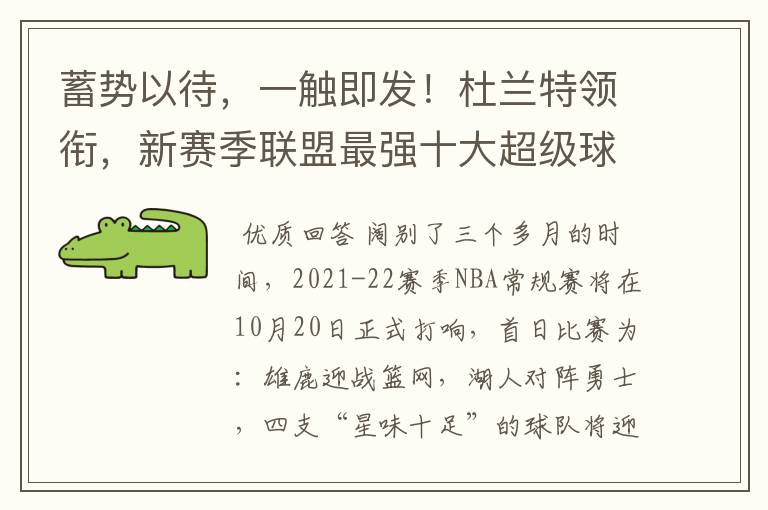 蓄势以待，一触即发！杜兰特领衔，新赛季联盟最强十大超级球

优质回答 阔别了三个多月的时间，2021-22赛季NBA常规赛将在10月20日正式打响，首日比赛为：雄鹿迎战篮网，湖人对阵勇士，四支“星味十足”的球队将迎